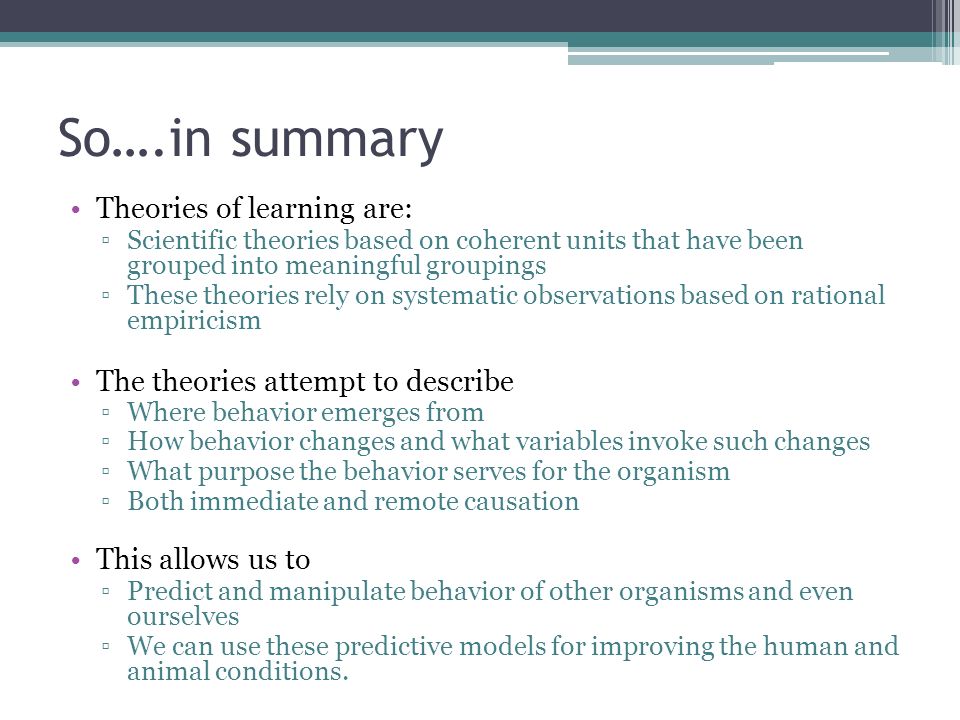 So….in summary

• Theories of learning are:
▫ Scientific theories based on coherent units that have been grouped into meaningful groupings
▫ These theories rely on systematic observations based on rational empiricism

• The theories attempt to describe
▫ Where behavior emerges from
▫ How behavior changes and what variables invoke such changes
▫ What purpose the behavior serves for the organism
▫ Both immediate and remote causation

• This allows us to
▫ Predict and manipulate behavior of other organisms and even ourselves
▫ We can use these predictive models for improving the human and animal conditions.